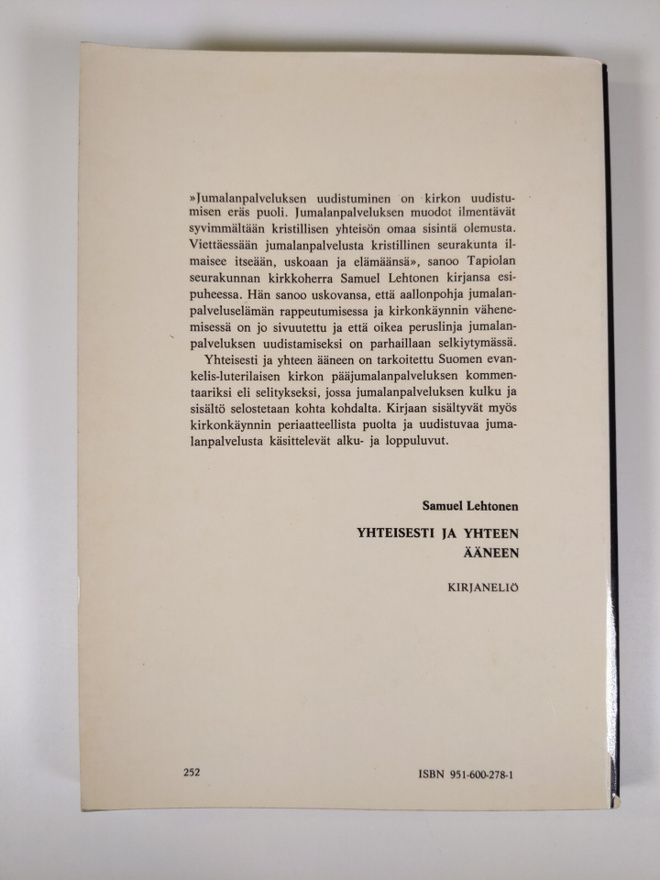 »Jumalanpalveluksen uudistuminen on kirkon uudistumisen eräs puoli. Jumalanpalveluksen muodot ilmentävät syvimmältään kristillisen yhteisön omaa sisintä olemusta. Viettäessään jumalanpalvelusta kristillinen seurakunta ilmaisee itseään, uskoaan ja elämäänsä», sanoo Tapiolan seurakunnan kirkkoherra Samuel Lehtonen kirjansa esipuheessa. Hän sanoo uskovansa, että aallonpohja jumalanpalveluselämän rappeutumisessa ja kirkonkäynnin vähenemisessä on jo sivuutettu ja että oikea peruslinja jumalanpalveluksen uudistamiseksi on parhaillaan selkiytymässä.

Yhteisesti ja yhteen ääneen on tarkoitettu Suomen evankelis-luterilaisen kirkon pääjumalanpalveluksen kommentaariksi eli selitykseksi, jossa jumalanpalveluksen kulku ja sisältö selostetaan kohta kohdalta. Kirjaan sisältyvät myös kirkonkäynnin periaatteellista puolta ja uudistuvaa jumalanpalvelusta käsittelevät alku- ja loppuluvut.

Samuel Lehtonen

YHTEISESTI JA YHTEEN ÄÄNEEN

KIRJANELIÖ

252

ISBN 951-600-278-1